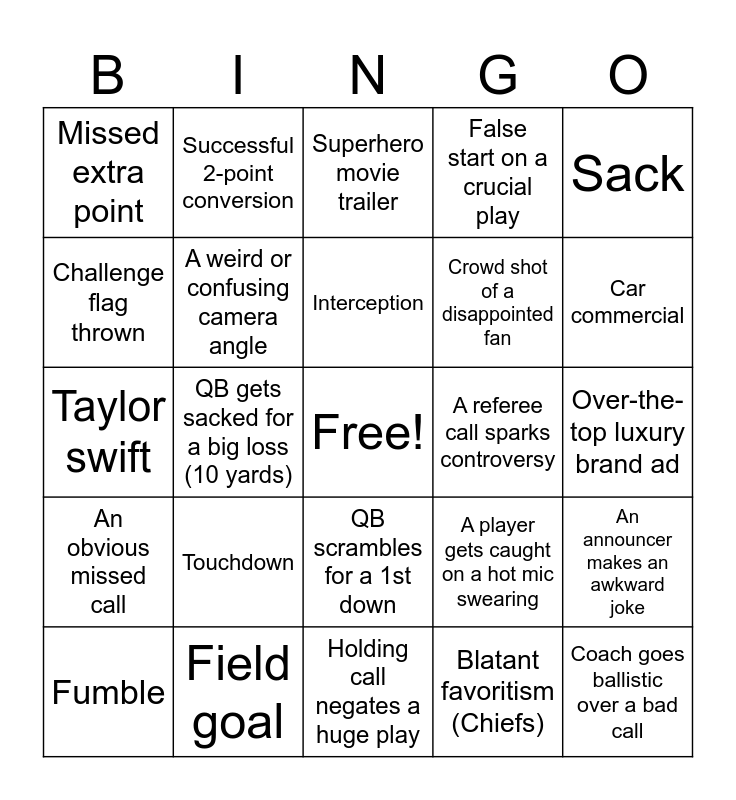 | B | I | N | G | O |
|---|---|---|---|---|
| Missed extra point | Successful 2-point conversion | Superhero movie trailer | False start on a crucial play | Sack |
| Challenge flag thrown | A weird or confusing camera angle | Interception | Crowd shot of a disappointed fan | Car commercial |
| Taylor swift | QB gets sacked for a big loss (10 yards) | Free! | A referee call sparks controversy | Over-the-top luxury brand ad |
| An obvious missed call | Touchdown | QB scrambles for a 1st down | A player gets caught on a hot mic swearing | An announcer makes an awkward joke |
| Fumble | Field goal | Holding call negates a huge play | Blatant favoritism (Chiefs) | Coach goes ballistic over a bad call |